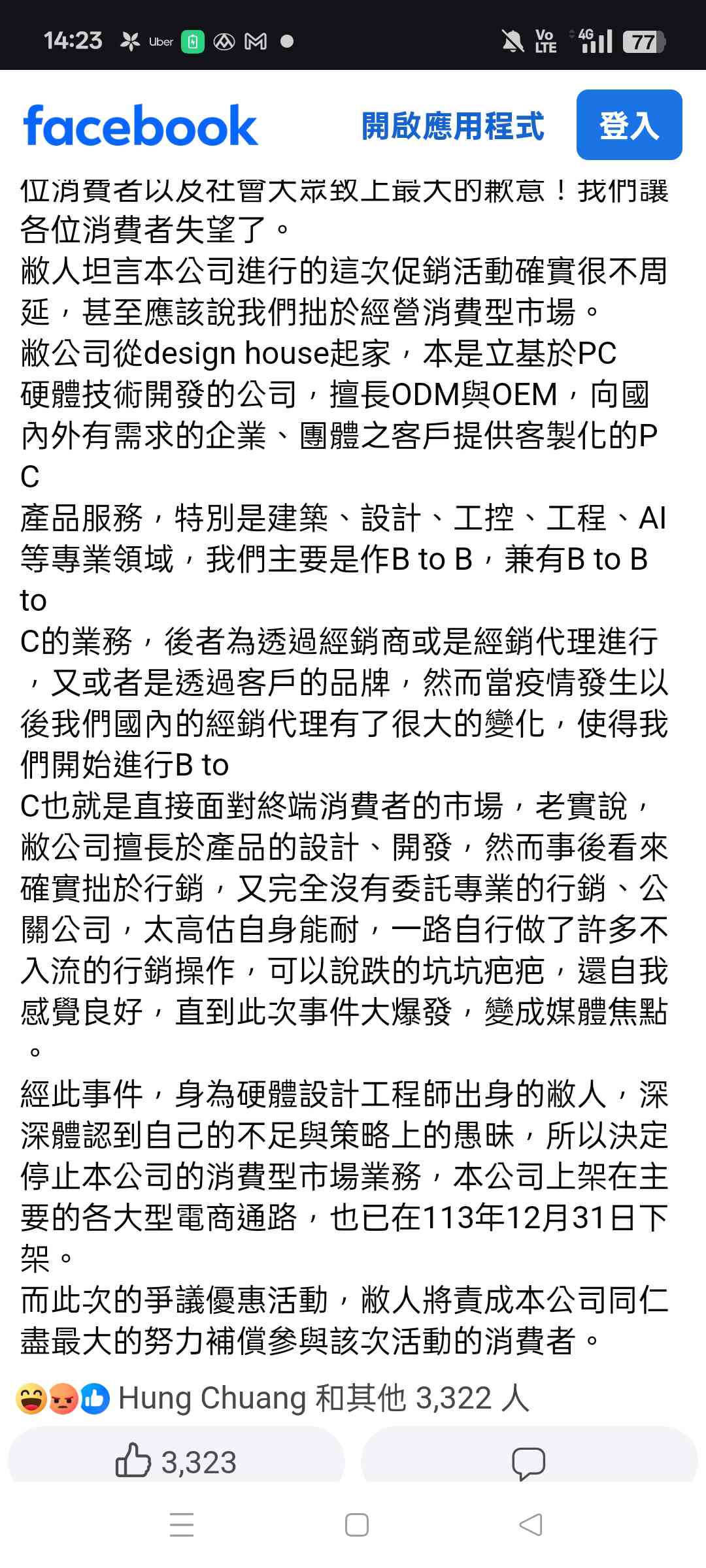 14:23 Uber Vo LTE 4G 77

facebook 開啟應用程式 登入

位消費者以及社會大眾致上最大的歉意！我們讓各位消費者失望了。
敝人坦言本公司進行的這次促銷活動確實很不周延，甚至應該說我們拙於經營消費型市場。
敝公司從design house起家，本是立基於PC硬體技術開發的公司，擅長ODM與OEM，向國內外有需求的企業、團體之客戶提供客製化的PC
產品服務，特別是建築、設計、工控、工程、AI等專業領域，我們主要是作B to B，兼有B to B to
C的業務，後者為透過經銷商或是經銷代理進行，又或者是透過客戶的品牌，然而當疫情發生以後我們國內的經銷代理有了很大的變化，使得我們開始進行B to
C也就是直接面對終端消費者的市場，老實說，敝公司擅長於產品的設計、開發，然而事後看來確實拙於行銷，又完全沒有委託專業的行銷、公關公司，太高估自身能耐，一路自行做了許多不入流的行銷操作，可以說跌的坑坑疤疤，還自我感覺良好，直到此次事件大爆發，變成媒體焦點。
經此事件，身為硬體設計工程師出身的敝人，深深體認到自己的不足與策略上的愚昧，所以決定停止本公司的消費型市場業務，本公司上架在主要的各大型電商通路，也已在113年12月31日下架。
而此次的爭議優惠活動，敝人將責成本公司同仁盡最大的努力補償參與該次活動的消費者。

Hung Chuang 和其他 3,322 人

3,323